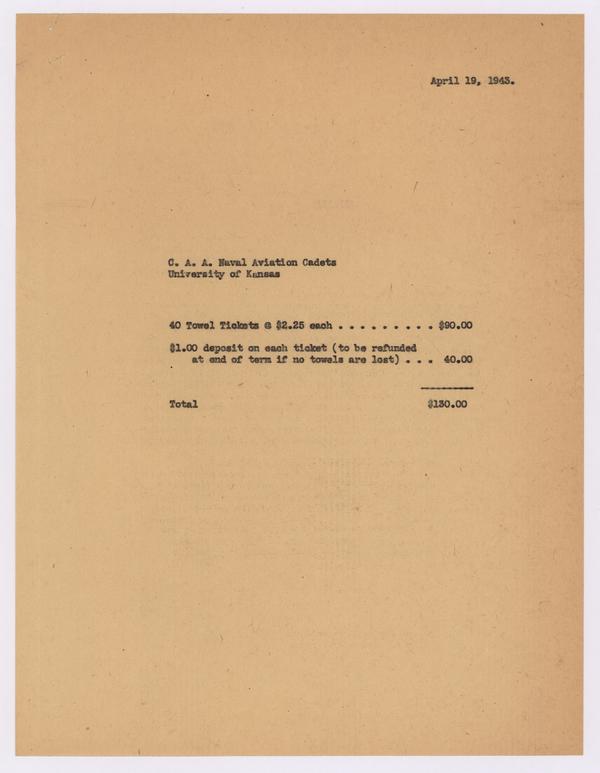 April 19, 1943.

C. A. A. Naval Aviation Cadets
University of Kansas

40 Towel Tickets @ $2.25 each $90.00

$1.00 deposit on each ticket (to be refunded at end of term if no towels are lost) 40.00

Total $130.00